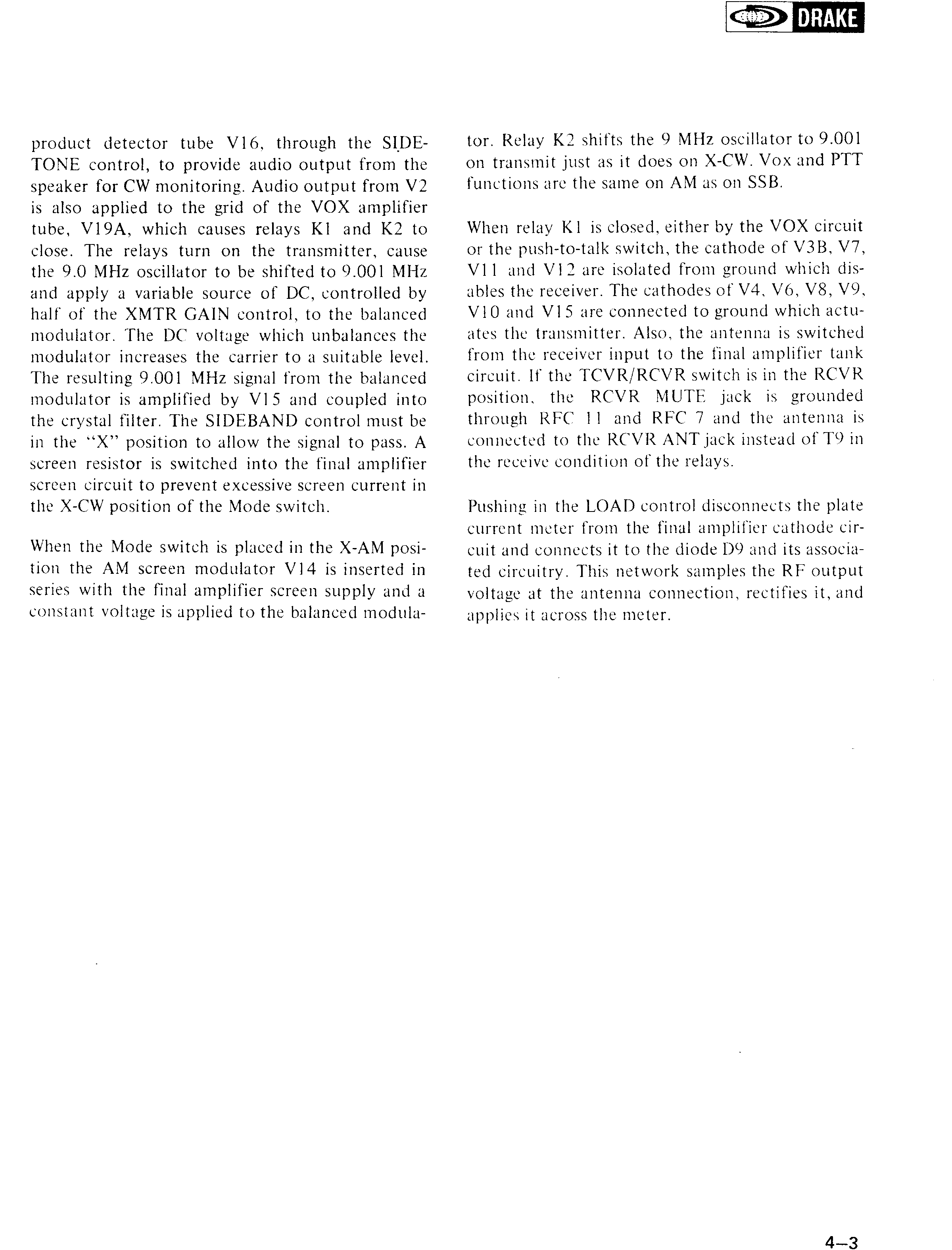 DRAKE

product detector tube V16, through the SIDETONE control, to provide audio output from the speaker for CW monitoring. Audio output from V2 is also applied to the grid of the VOX amplifier tube, V19A, which causes relays K1 and K2 to close. The relays turn on the transmitter, cause the 9.0 MHz oscillator to be shifted to 9.001 MHz and apply a variable source of DC, controlled by half of the XMTR GAIN control, to the balanced modulator. The DC voltage which unbalances the modulator increases the carrier to a suitable level. The resulting 9.001 MHz signal from the balanced modulator is amplified by V15 and coupled into the crystal filter. The SIDEBAND control must be in the "X" position to allow the signal to pass. A screen resistor is switched into the final amplifier screen circuit to prevent excessive screen current in the X-CW position of the Mode switch.

When the Mode switch is placed in the X-AM position the AM screen modulator V14 is inserted in series with the final amplifier screen supply and a constant voltage is applied to the balanced modulator. Relay K2 shifts the 9 MHz oscillator to 9.001 on transmit just as it does on X-CW. Vox and PTT functions are the same on AM as on SSB.

When relay K1 is closed, either by the VOX circuit or the push-to-talk switch, the cathode of V3B, V7, V11 and V12 are isolated from ground which disables the receiver. The cathodes of V4, V6, V8, V9, V10 and V15 are connected to ground which actuates the transmitter. Also, the antenna is switched from the receiver input to the final amplifier tank circuit. If the TCVR/RCVR switch is in the RCVR position, the RCVR MUTE jack is grounded through RFC 11 and RFC 7 and the antenna is connected to the RCVR ANT jack instead of T9 in the receive condition of the relays.

Pushing in the LOAD control disconnects the plate current meter from the final amplifier cathode circuit and connects it to the diode D9 and its associated circuitry. This network samples the RF output voltage at the antenna connection, rectifies it, and applies it across the meter.

4–3